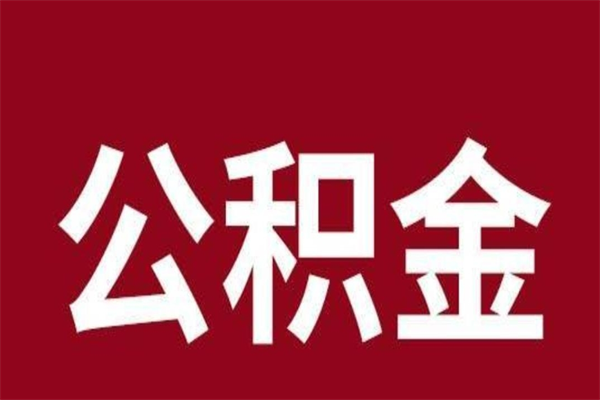 公积金